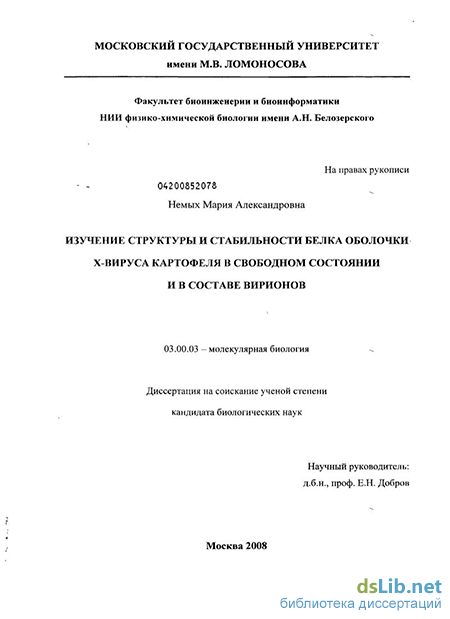 МОСКОВСКИЙ ГОСУДАРСТВЕННЫЙ УНИВЕРСИТЕТ
имени М.В. ЛОМОНОСОВА

Факультет биоинженерии и биоинформатики
НИИ физико-химической биологии имени А.Н. Белозерского

На правах рукописи

04200852078

Немых Мария Александровна

ИЗУЧЕНИЕ СТРУКТУРЫ И СТАБИЛЬНОСТИ БЕЛКА ОБОЛОЧКИ Х-ВИРУСА КАРТОФЕЛЯ В СВОБОДНОМ СОСТОЯНИИ И В СОСТАВЕ ВИРИОНОВ

03.00.03 – молекулярная биология

Диссертация на соискание ученой степени
кандидата биологических наук

Научный руководитель:
д.б.н., проф. Е.Н. Добров

Москва 2008

dsLib.net
библиотека диссертаций